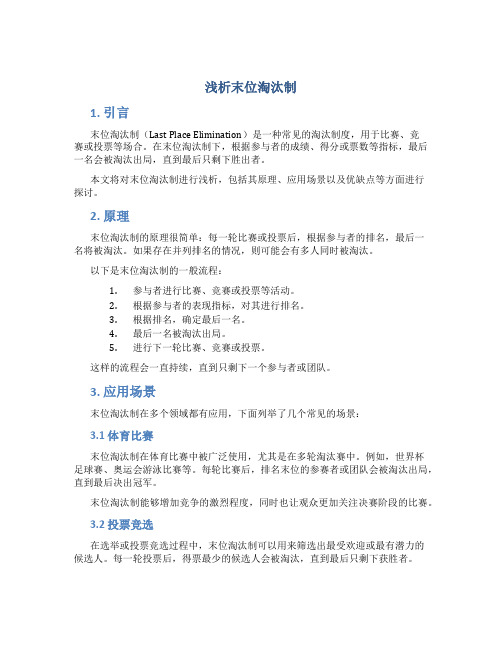 浅析末位淘汰制

1. 引言

末位淘汰制（Last Place Elimination）是一种常见的淘汰制度，用于比赛、竞赛或投票等场合。在末位淘汰制下，根据参与者的成绩、得分或票数等指标，最后一名会被淘汰出局，直到最后只剩下胜出者。

本文将对末位淘汰制进行浅析，包括其原理、应用场景以及优缺点等方面进行探讨。

2. 原理

末位淘汰制的原理很简单：每一轮比赛或投票后，根据参与者的排名，最后一名将被淘汰。如果存在并列排名的情况，则可能会有多人同时被淘汰。

以下是末位淘汰制的一般流程：

1. 参与者进行比赛、竞赛或投票等活动。
2. 根据参与者的表现指标，对其进行排名。
3. 根据排名，确定最后一名。
4. 最后一名被淘汰出局。
5. 进行下一轮比赛、竞赛或投票。

这样的流程会一直持续，直到只剩下一个参与者或团队。

3. 应用场景

末位淘汰制在多个领域都有应用，下面列举了几个常见的场景：

3.1 体育比赛

末位淘汰制在体育比赛中被广泛使用，尤其是在多轮淘汰赛中。例如，世界杯足球赛、奥运会游泳比赛等。每轮比赛后，排名末位的参赛者或团队会被淘汰出局，直到最后决出冠军。

末位淘汰制能够增加竞争的激烈程度，同时也让观众更加关注决赛阶段的比赛。

3.2 投票竞选

在选举或投票竞选过程中，末位淘汰制可以用来筛选出最受欢迎或最有潜力的候选人。每一轮投票后，得票最少的候选人会被淘汰，直到最后只剩下获胜者。